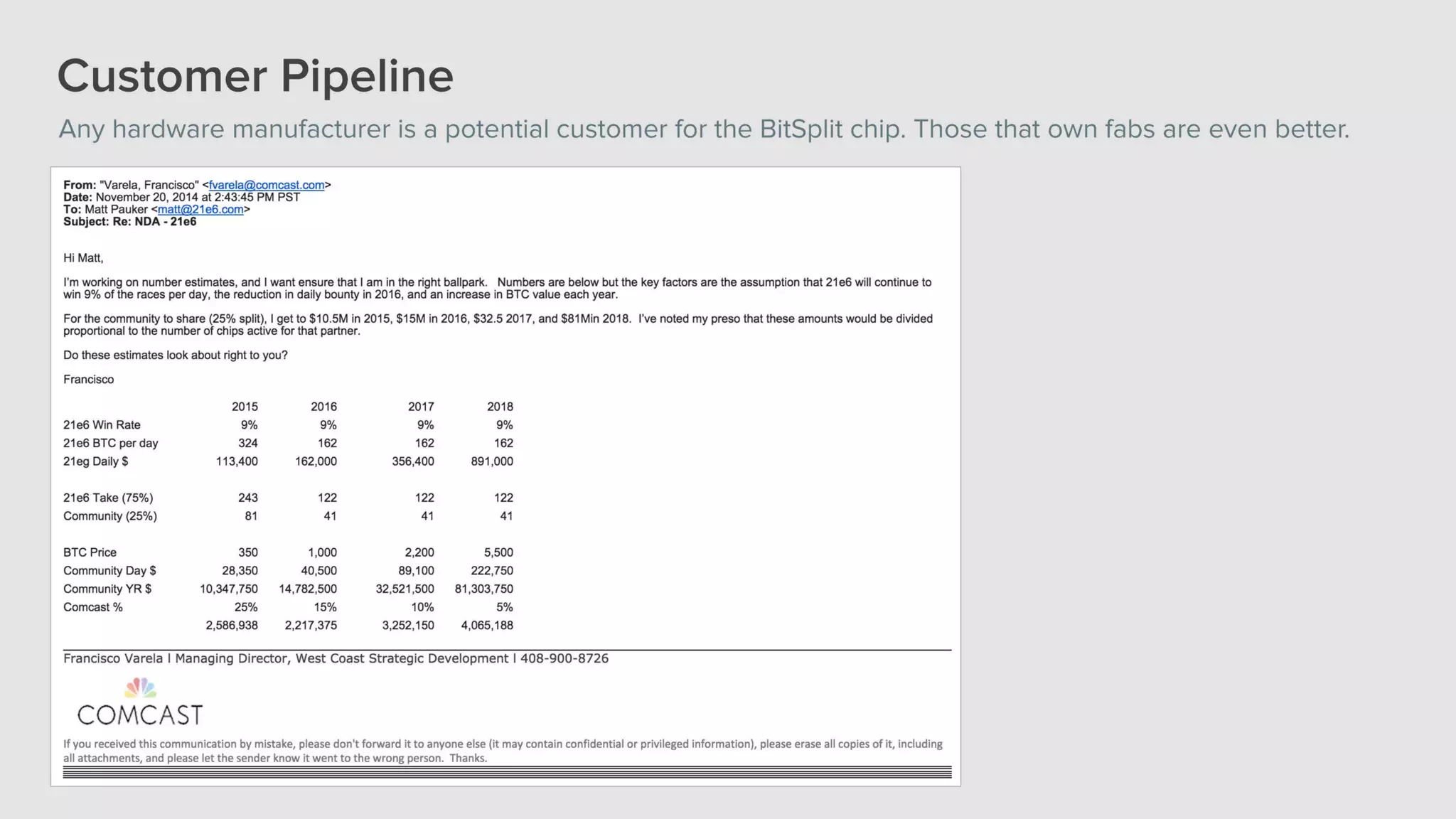 Customer Pipeline

Any hardware manufacturer is a potential customer for the BitSplit chip. Those that own fabs are even better.

From: "Varela, Francisco" <fvarela@comcast.com>
Date: November 20, 2014 at 2:43:45 PM PST
To: Matt Pauker <matt@21e6.com>
Subject: Re: NDA - 21e6

Hi Matt,

I'm working on number estimates, and I want ensure that I am in the right ballpark. Numbers are below but the key factors are the assumption that 21e6 will continue to win 9% of the races per day, the reduction in daily bounty in 2016, and an increase in BTC value each year.

For the community to share (25% split), I get to $10.5M in 2015, $15M in 2016, $32.5 2017, and $81Min 2018. I've noted my preso that these amounts would be divided proportional to the number of chips active for that partner.

Do these estimates look about right to you?

Francisco

| | 2015 | 2016 | 2017 | 2018 |
|---|---|---|---|---|
| 21e6 Win Rate | 9% | 9% | 9% | 9% |
| 21e6 BTC per day | 324 | 162 | 162 | 162 |
| 21eg Daily $ | 113,400 | 162,000 | 356,400 | 891,000 |
| 21e6 Take (75%) | 243 | 122 | 122 | 122 |
| Community (25%) | 81 | 41 | 41 | 41 |
| BTC Price | 350 | 1,000 | 2,200 | 5,500 |
| Community Day $ | 28,350 | 40,500 | 89,100 | 222,750 |
| Community YR $ | 10,347,750 | 14,782,500 | 32,521,500 | 81,303,750 |
| Comcast % | 25% | 15% | 10% | 5% |
| | 2,586,938 | 2,217,375 | 3,252,150 | 4,065,188 |

Francisco Varela I Managing Director, West Coast Strategic Development I 408-900-8726

COMCAST

If you received this communication by mistake, please don't forward it to anyone else (it may contain confidential or privileged information), please erase all copies of it, including all attachments, and please let the sender know it went to the wrong person. Thanks.